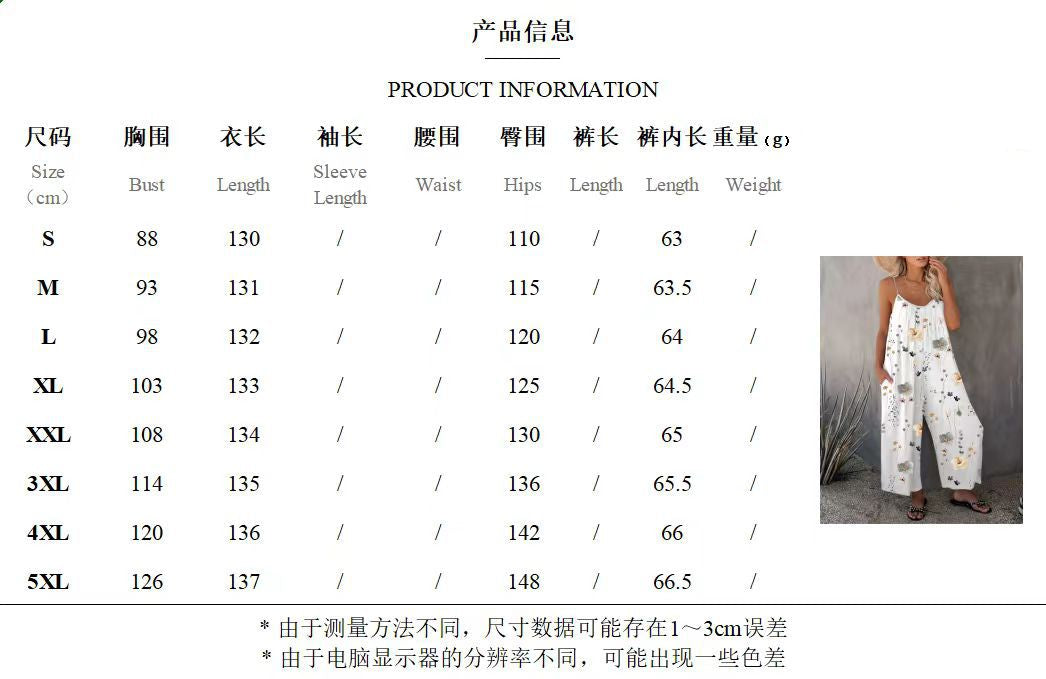 产品信息

PRODUCT INFORMATION

| 尺码 Size (cm) | 胸围 Bust | 衣长 Length | 袖长 Sleeve Length | 腰围 Waist | 臀围 Hips | 裤长 Length | 裤内长 Length | 重量(g) Weight |
|---|---|---|---|---|---|---|---|---|
| S | 88 | 130 | / | / | 110 | / | 63 | / |
| M | 93 | 131 | / | / | 115 | / | 63.5 | / |
| L | 98 | 132 | / | / | 120 | / | 64 | / |
| XL | 103 | 133 | / | / | 125 | / | 64.5 | / |
| XXL | 108 | 134 | / | / | 130 | / | 65 | / |
| 3XL | 114 | 135 | / | / | 136 | / | 65.5 | / |
| 4XL | 120 | 136 | / | / | 142 | / | 66 | / |
| 5XL | 126 | 137 | / | / | 148 | / | 66.5 | / |

* 由于测量方法不同，尺寸数据可能存在1～3cm误差
* 由于电脑显示器的分辨率不同，可能出现一些色差